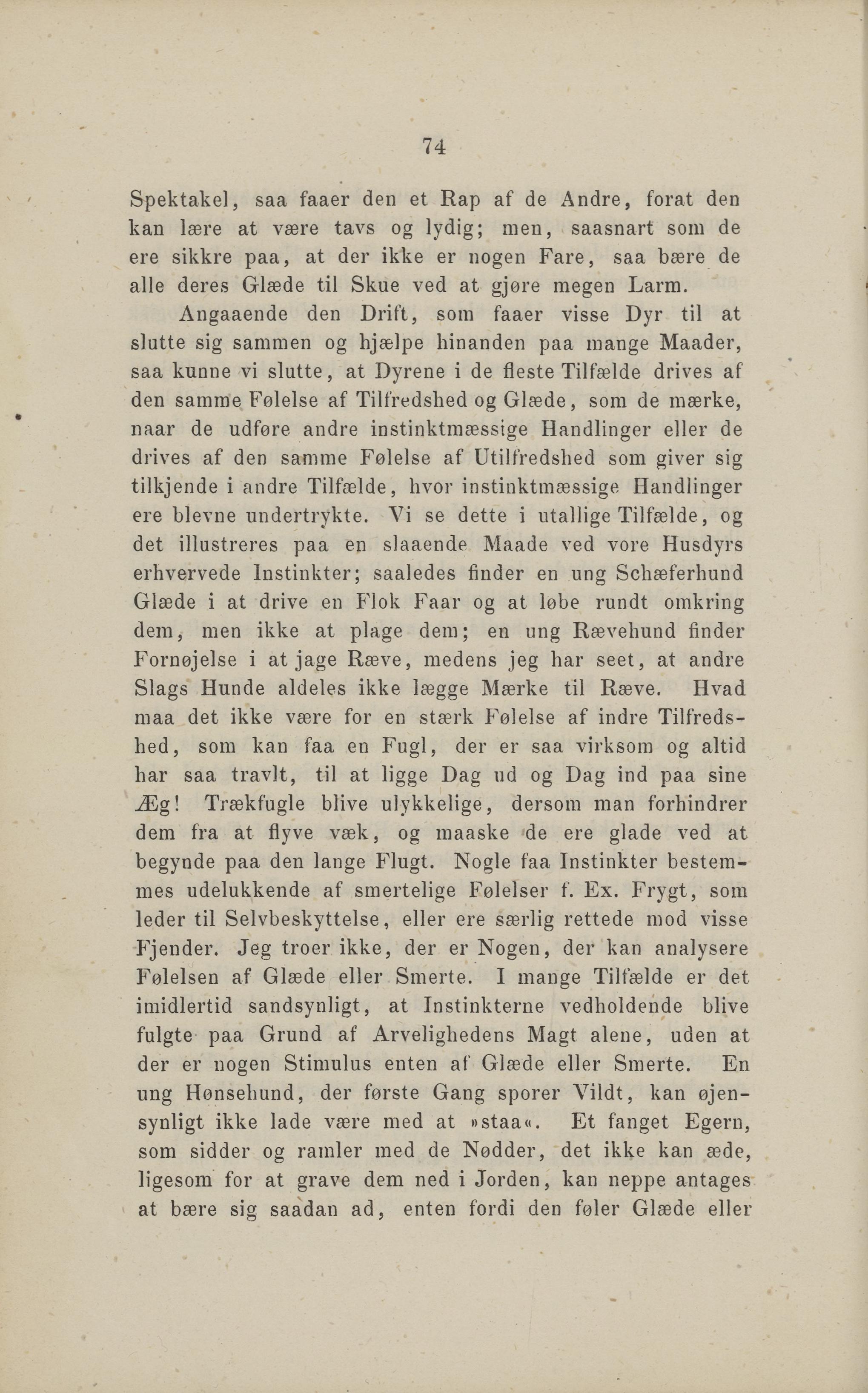 74

Spektakel, saa faaer den et Rap af de Andre, forat den kan lære at være tavs og lydig; men, saasnart som de ere sikkre paa, at der ikke er nogen Fare, saa bære de alle deres Glæde til Skue ved at gjøre megen Larm.

Angaaende den Drift, som faaer visse Dyr til at slutte sig sammen og hjælpe hinanden paa mange Maader, saa kunne vi slutte, at Dyrene i de fleste Tilfælde drives af den samme Følelse af Tilfredshed og Glæde, som de mærke, naar de udføre andre instinktmæssige Handlinger eller de drives af den samme Følelse af Utilfredshed som giver sig tilkjende i andre Tilfælde, hvor instinktmæssige Handlinger ere blevne undertrykte. Vi se dette i utallige Tilfælde, og det illustreres paa en slaaende Maade ved vore Husdyrs erhvervede Instinkter; saaledes finder en ung Schæferhund Glæde i at drive en Flok Faar og at løbe rundt omkring dem, men ikke at plage dem; en ung Rævehund finder Fornøjelse i at jage Ræve, medens jeg har seet, at andre Slags Hunde aldeles ikke lægge Mærke til Ræve. Hvad maa det ikke være for en stærk Følelse af indre Tilfredshed, som kan faa en Fugl, der er saa virksom og altid har saa travlt, til at ligge Dag ud og Dag ind paa sine Æg! Trækfugle blive ulykkelige, dersom man forhindrer dem fra at flyve væk, og maaske de ere glade ved at begynde paa den lange Flugt. Nogle faa Instinkter bestemmes udelukkende af smertelige Følelser f. Ex. Frygt, som leder til Selvbeskyttelse, eller ere særlig rettede mod visse Fjender. Jeg troer ikke, der er Nogen, der kan analysere Følelsen af Glæde eller Smerte. I mange Tilfælde er det imidlertid sandsynligt, at Instinkterne vedholdende blive fulgte paa Grund af Arvelighedens Magt alene, uden at der er nogen Stimulus enten af Glæde eller Smerte. En ung Hønsehund, der første Gang sporer Vildt, kan øjensynligt ikke lade være med at »staa«. Et fanget Egern, som sidder og ramler med de Nødder, det ikke kan æde, ligesom for at grave dem ned i Jorden, kan neppe antages at bære sig saadan ad, enten fordi den føler Glæde eller